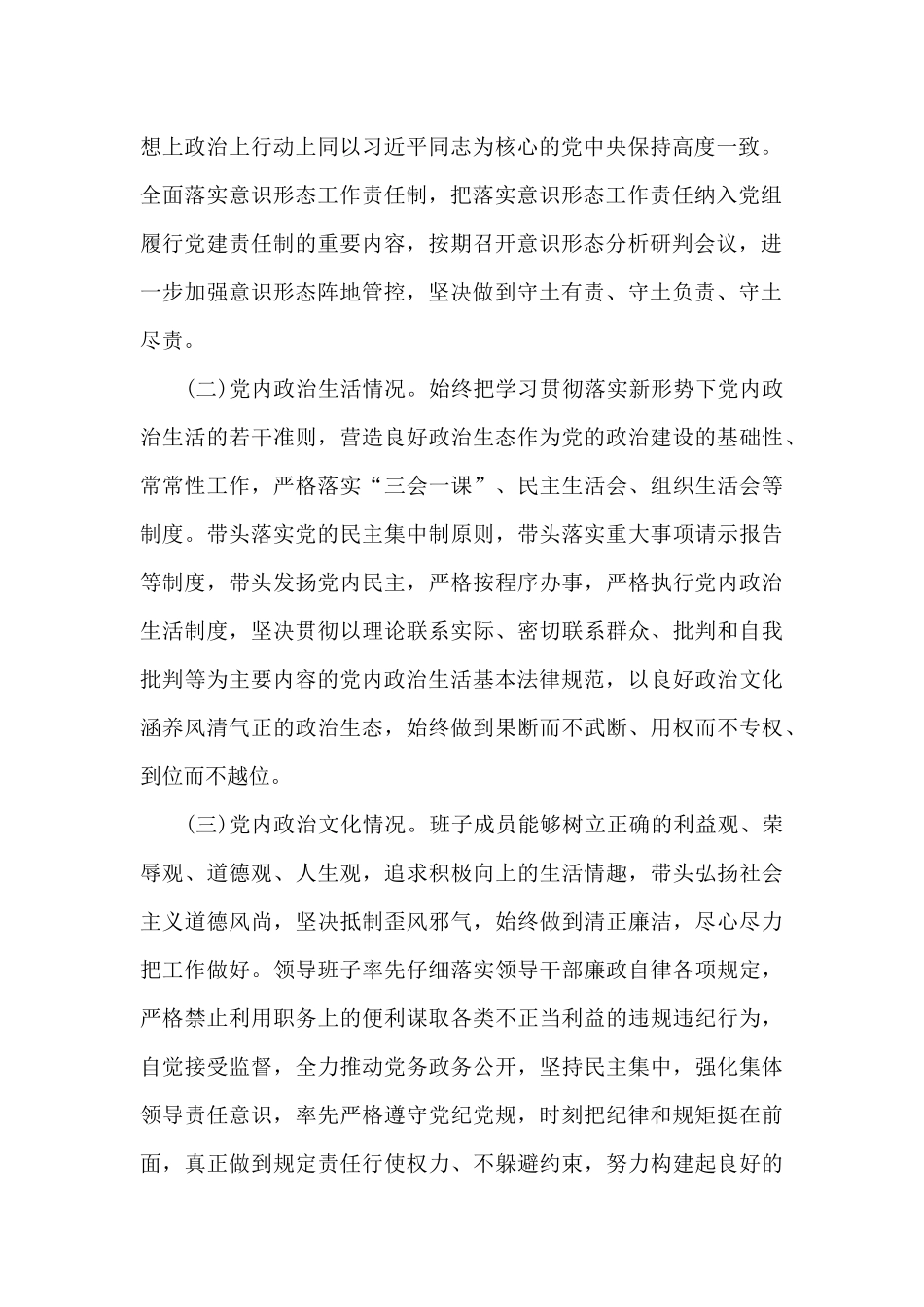 想上政治上行动上同以习近平同志为核心的党中央保持高度一致。全面落实意识形态工作责任制，把落实意识形态工作责任纳入党组履行党建责任制的重要内容，按期召开意识形态分析研判会议，进一步加强意识形态阵地管控，坚决做到守土有责、守土负责、守土尽责。

（二）党内政治生活情况。始终把学习贯彻落实新形势下党内政治生活的若干准则，营造良好政治生态作为党的政治建设的基础性、常常性工作，严格落实“三会一课”、民主生活会、组织生活会等制度。带头落实党的民主集中制原则，带头落实重大事项请示报告等制度，带头发扬党内民主，严格按程序办事，严格执行党内政治生活制度，坚决贯彻以理论联系实际、密切联系群众、批判和自我批判等为主要内容的党内政治生活基本法律规范，以良好政治文化涵养风清气正的政治生态，始终做到果断而不武断、用权而不专权、到位而不越位。

（三）党内政治文化情况。班子成员能够树立正确的利益观、荣辱观、道德观、人生观，追求积极向上的生活情趣，带头弘扬社会主义道德风尚，坚决抵制歪风邪气，始终做到清正廉洁，尽心尽力把工作做好。领导班子率先仔细落实领导干部廉政自律各项规定，严格禁止利用职务上的便利谋取各类不正当利益的违规违纪行为，自觉接受监督，全力推动党务政务公开，坚持民主集中，强化集体领导责任意识，率先严格遵守党纪党规，时刻把纪律和规矩挺在前面，真正做到规定责任行使权力、不躲避约束，努力构建起良好的